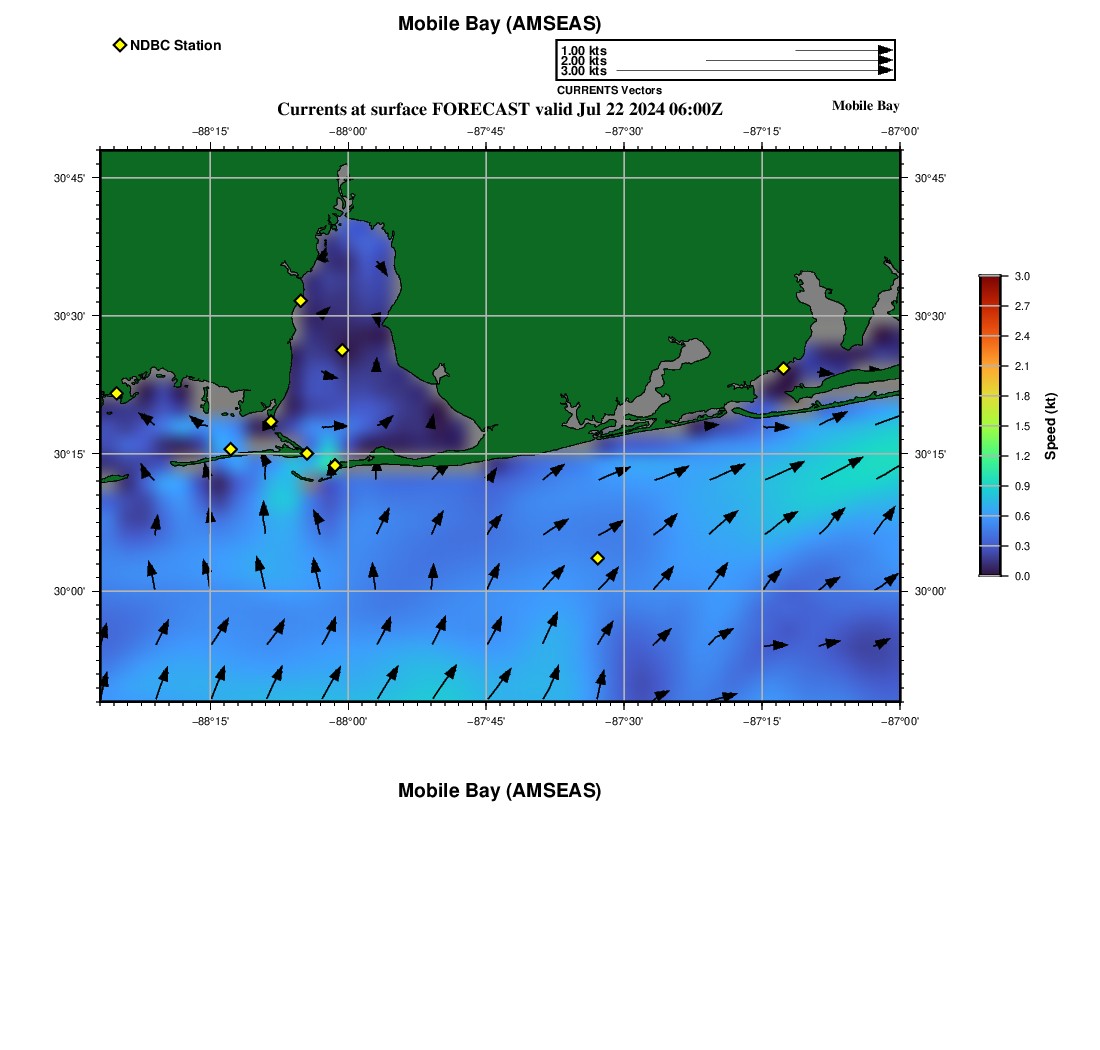 Mobile Bay (AMSEAS)

NDBC Station

1.00 kts
2.00 kts
3.00 kts
CURRENTS Vectors

Currents at surface FORECAST valid Jul 22 2024 06:00Z

Mobile Bay

−88°15'
−88°00'
−87°45'
−87°30'
−87°15'
−87°00'

30°45'
30°30'
30°15'
30°00'

30°45'
30°30'
30°15'
30°00'

−88°15'
−88°00'
−87°45'
−87°30'
−87°15'
−87°00'

3.0
2.7
2.4
2.1
1.8
1.5
1.2
0.9
0.6
0.3
0.0
Speed (kt)

Mobile Bay (AMSEAS)